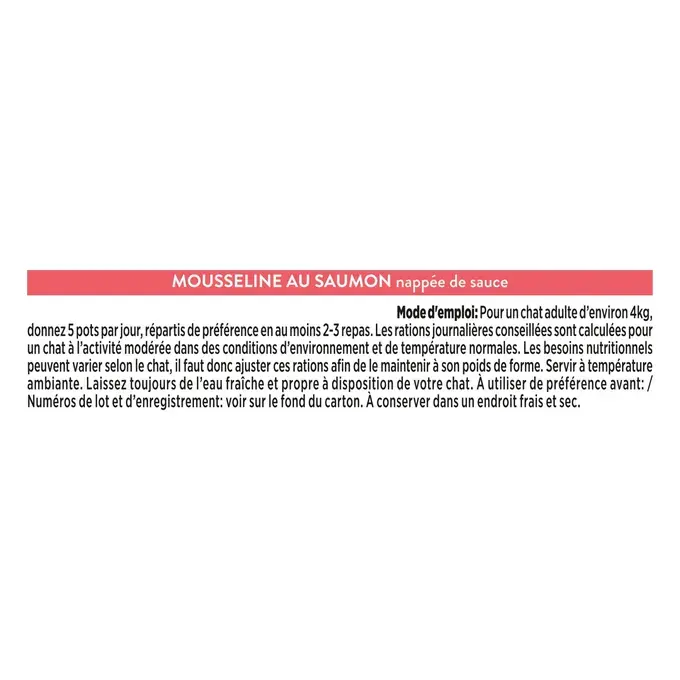 MOUSSELINE AU SAUMON nappée de sauce

Mode d'emploi: Pour un chat adulte d'environ 4kg, donnez 5 pots par jour, répartis de préférence en au moins 2-3 repas. Les rations journalières conseillées sont calculées pour un chat à l'activité modérée dans des conditions d'environnement et de température normales. Les besoins nutritionnels peuvent varier selon le chat, il faut donc ajuster ces rations afin de le maintenir à son poids de forme. Servir à température ambiante. Laissez toujours de l'eau fraîche et propre à disposition de votre chat. À utiliser de préférence avant: / Numéros de lot et d'enregistrement: voir sur le fond du carton. À conserver dans un endroit frais et sec.